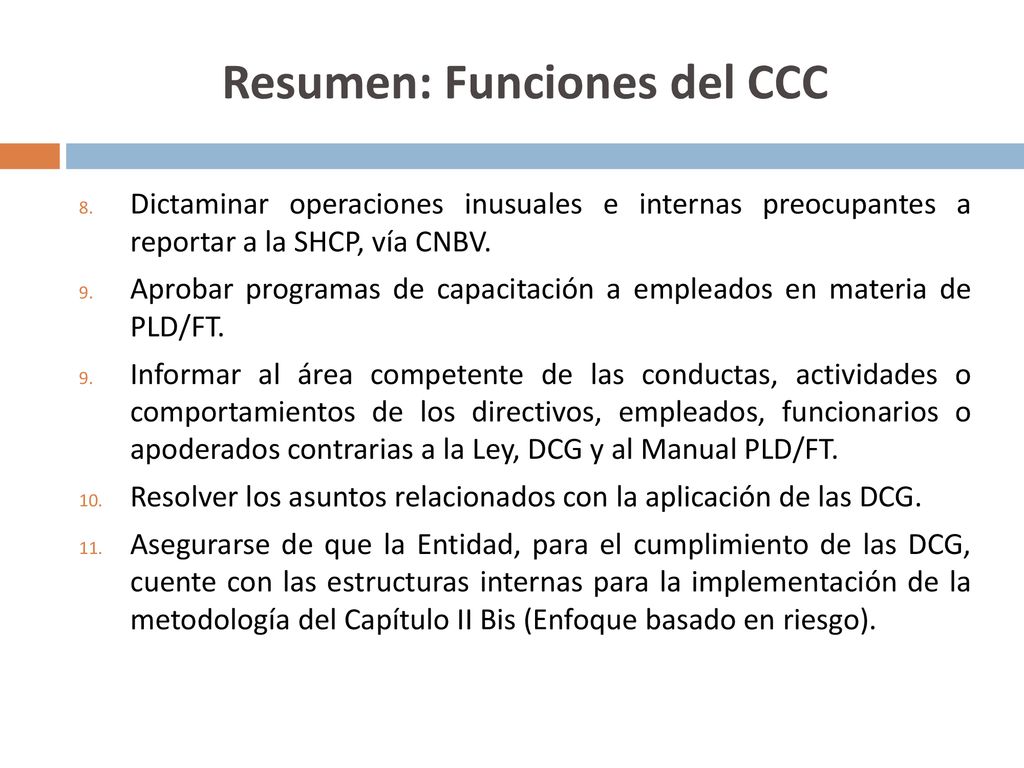 Resumen: Funciones del CCC

8. Dictaminar operaciones inusuales e internas preocupantes a reportar a la SHCP, vía CNBV.

9. Aprobar programas de capacitación a empleados en materia de PLD/FT.

9. Informar al área competente de las conductas, actividades o comportamientos de los directivos, empleados, funcionarios o apoderados contrarias a la Ley, DCG y al Manual PLD/FT.

10. Resolver los asuntos relacionados con la aplicación de las DCG.

11. Asegurarse de que la Entidad, para el cumplimiento de las DCG, cuente con las estructuras internas para la implementación de la metodología del Capítulo II Bis (Enfoque basado en riesgo).